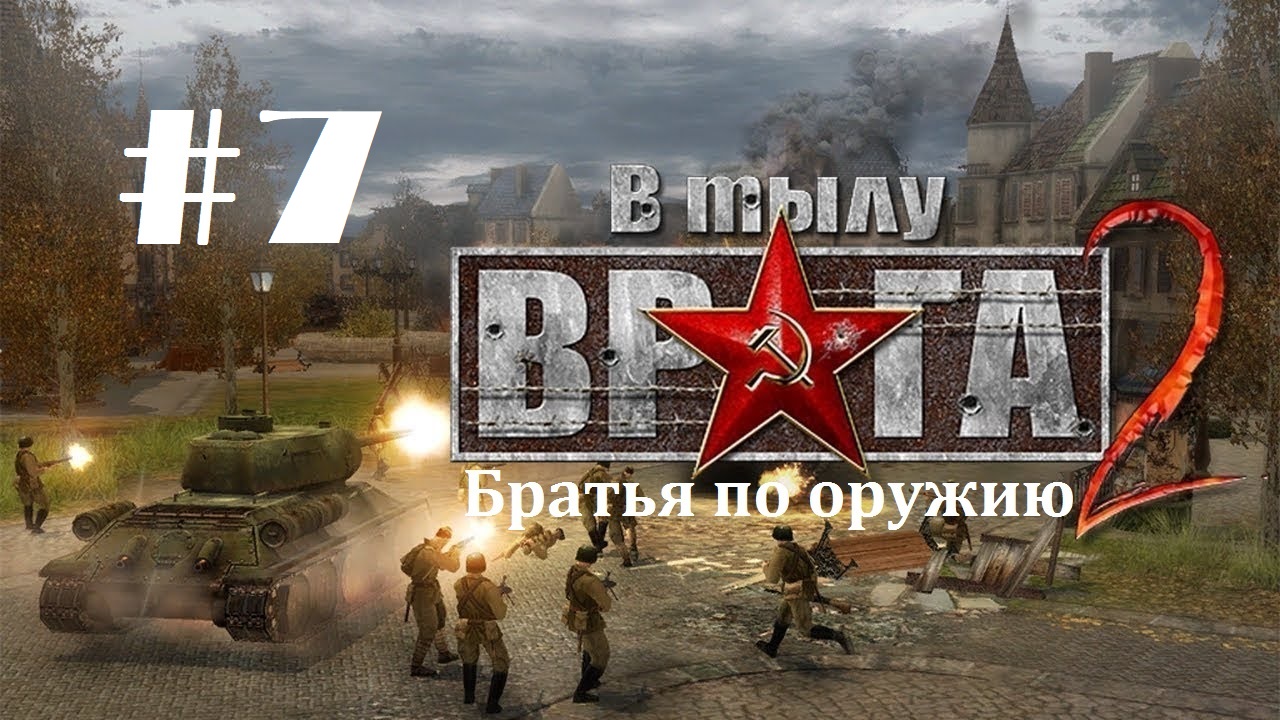 #7

В тылу

ВРАГА 2

Братья по оружию